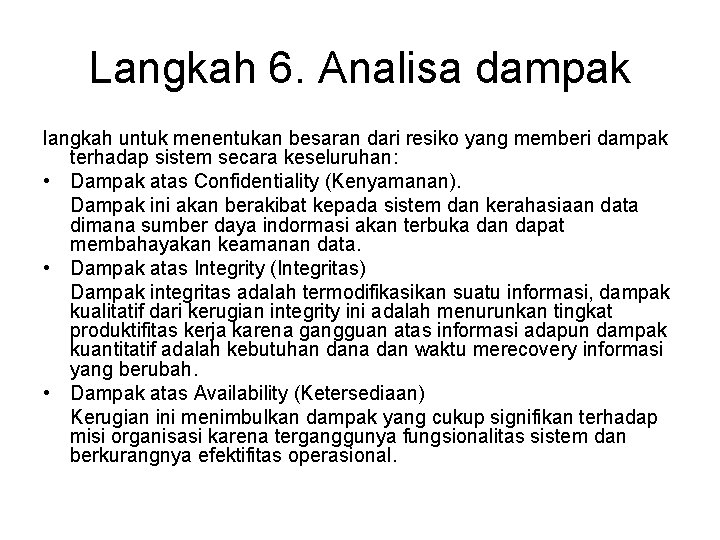 Langkah 6. Analisa dampak

langkah untuk menentukan besaran dari resiko yang memberi dampak terhadap sistem secara keseluruhan:

• Dampak atas Confidentiality (Kenyamanan).

Dampak ini akan berakibat kepada sistem dan kerahasiaan data dimana sumber daya indormasi akan terbuka dan dapat membahayakan keamanan data.

• Dampak atas Integrity (Integritas)

Dampak integritas adalah termodifikasikan suatu informasi, dampak kualitatif dari kerugian integrity ini adalah menurunkan tingkat produktifitas kerja karena gangguan atas informasi adapun dampak kuantitatif adalah kebutuhan dana dan waktu merecovery informasi yang berubah.

• Dampak atas Availability (Ketersediaan)

Kerugian ini menimbulkan dampak yang cukup signifikan terhadap misi organisasi karena terganggunya fungsionalitas sistem dan berkurangnya efektifitas operasional.